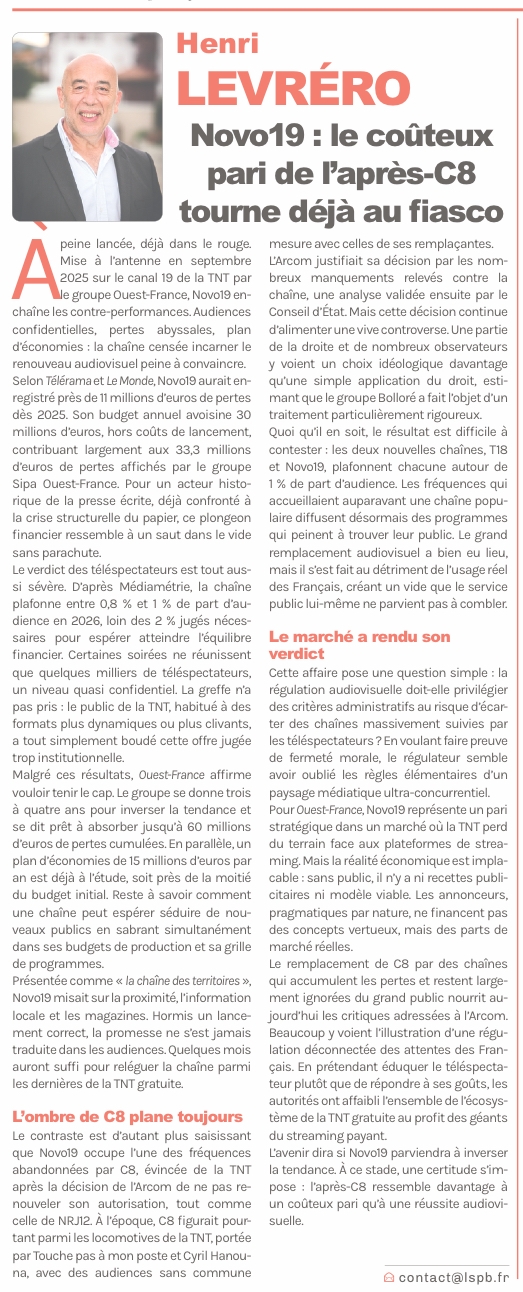 Henri
LEVRÉRO

Novo19 : le coûteux pari de l'après-C8 tourne déjà au fiasco

À peine lancée, déjà dans le rouge. Mise à l'antenne en septembre 2025 sur le canal 19 de la TNT par le groupe Ouest-France, Novo19 enchaîne les contre-performances. Audiences confidentielles, pertes abyssales, plan d'économies : la chaîne censée incarner le renouveau audiovisuel peine à convaincre.
Selon Télérama et Le Monde, Novo19 aurait enregistré près de 11 millions d'euros de pertes dès 2025. Son budget annuel avoisine 30 millions d'euros, hors coûts de lancement, contribuant largement aux 33,3 millions d'euros de pertes affichés par le groupe Sipa Ouest-France. Pour un acteur historique de la presse écrite, déjà confronté à la crise structurelle du papier, ce plongeon financier ressemble à un saut dans le vide sans parachute.
Le verdict des téléspectateurs est tout aussi sévère. D'après Médiamétrie, la chaîne plafonne entre 0,8 % et 1 % de part d'audience en 2026, loin des 2 % jugés nécessaires pour espérer atteindre l'équilibre financier. Certaines soirées ne réunissent que quelques milliers de téléspectateurs, un niveau quasi confidentiel. La greffe n'a pas pris : le public de la TNT, habitué à des formats plus dynamiques ou plus clivants, a tout simplement boudé cette offre jugée trop institutionnelle.
Malgré ces résultats, Ouest-France affirme vouloir tenir le cap. Le groupe se donne trois à quatre ans pour inverser la tendance et se dit prêt à absorber jusqu'à 60 millions d'euros de pertes cumulées. En parallèle, un plan d'économies de 15 millions d'euros par an est déjà à l'étude, soit près de la moitié du budget initial. Reste à savoir comment une chaîne peut espérer séduire de nouveaux publics en sabrant simultanément dans ses budgets de production et sa grille de programmes.
Présentée comme « la chaîne des territoires », Novo19 misait sur la proximité, l'information locale et les magazines. Hormis un lancement correct, la promesse ne s'est jamais traduite dans les audiences. Quelques mois auront suffi pour reléguer la chaîne parmi les dernières de la TNT gratuite.

L'ombre de C8 plane toujours
Le contraste est d'autant plus saisissant que Novo19 occupe l'une des fréquences abandonnées par C8, évincée de la TNT après la décision de l'Arcom de ne pas renouveler son autorisation, tout comme celle de NRJ12. À l'époque, C8 figurait pourtant parmi les locomotives de la TNT, portée par Touche pas à mon poste et Cyril Hanouna, avec des audiences sans commune mesure avec celles de ses remplaçantes.
L'Arcom justifiait sa décision par les nombreux manquements relevés contre la chaîne, une analyse validée ensuite par le Conseil d'État. Mais cette décision continue d'alimenter une vive controverse. Une partie de la droite et de nombreux observateurs y voient un choix idéologique davantage qu'une simple application du droit, estimant que le groupe Bolloré a fait l'objet d'un traitement particulièrement rigoureux.
Quoi qu'il en soit, le résultat est difficile à contester : les deux nouvelles chaînes, T18 et Novo19, plafonnent chacune autour de 1 % de part d'audience. Les fréquences qui accueillaient auparavant une chaîne populaire diffusent désormais des programmes qui peinent à trouver leur public. Le grand remplacement audiovisuel a bien eu lieu, mais il s'est fait au détriment de l'usage réel des Français, créant un vide que le service public lui-même ne parvient pas à combler.

Le marché a rendu son verdict
Cette affaire pose une question simple : la régulation audiovisuelle doit-elle privilégier des critères administratifs au risque d'écarter des chaînes massivement suivies par les téléspectateurs ? En voulant faire preuve de fermeté morale, le régulateur semble avoir oublié les règles élémentaires d'un paysage médiatique ultra-concurrentiel.
Pour Ouest-France, Novo19 représente un pari stratégique dans un marché où la TNT perd du terrain face aux plateformes de streaming. Mais la réalité économique est implacable : sans public, il n'y a ni recettes publicitaires ni modèle viable. Les annonceurs, pragmatiques par nature, ne financent pas des concepts vertueux, mais des parts de marché réelles.
Le remplacement de C8 par des chaînes qui accumulent les pertes et restent largement ignorées du grand public nourrit aujourd'hui les critiques adressées à l'Arcom. Beaucoup y voient l'illustration d'une régulation déconnectée des attentes des Français. En prétendant éduquer le téléspectateur plutôt que de répondre à ses goûts, les autorités ont affaibli l'ensemble de l'écosystème de la TNT gratuite au profit des géants du streaming payant.
L'avenir dira si Novo19 parviendra à inverser la tendance. À ce stade, une certitude s'impose : l'après-C8 ressemble davantage à un coûteux pari qu'à une réussite audiovisuelle.

contact@lspb.fr